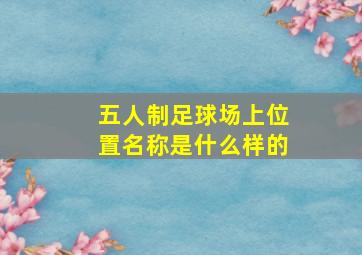 五人制足球场上位置名称是什么样的